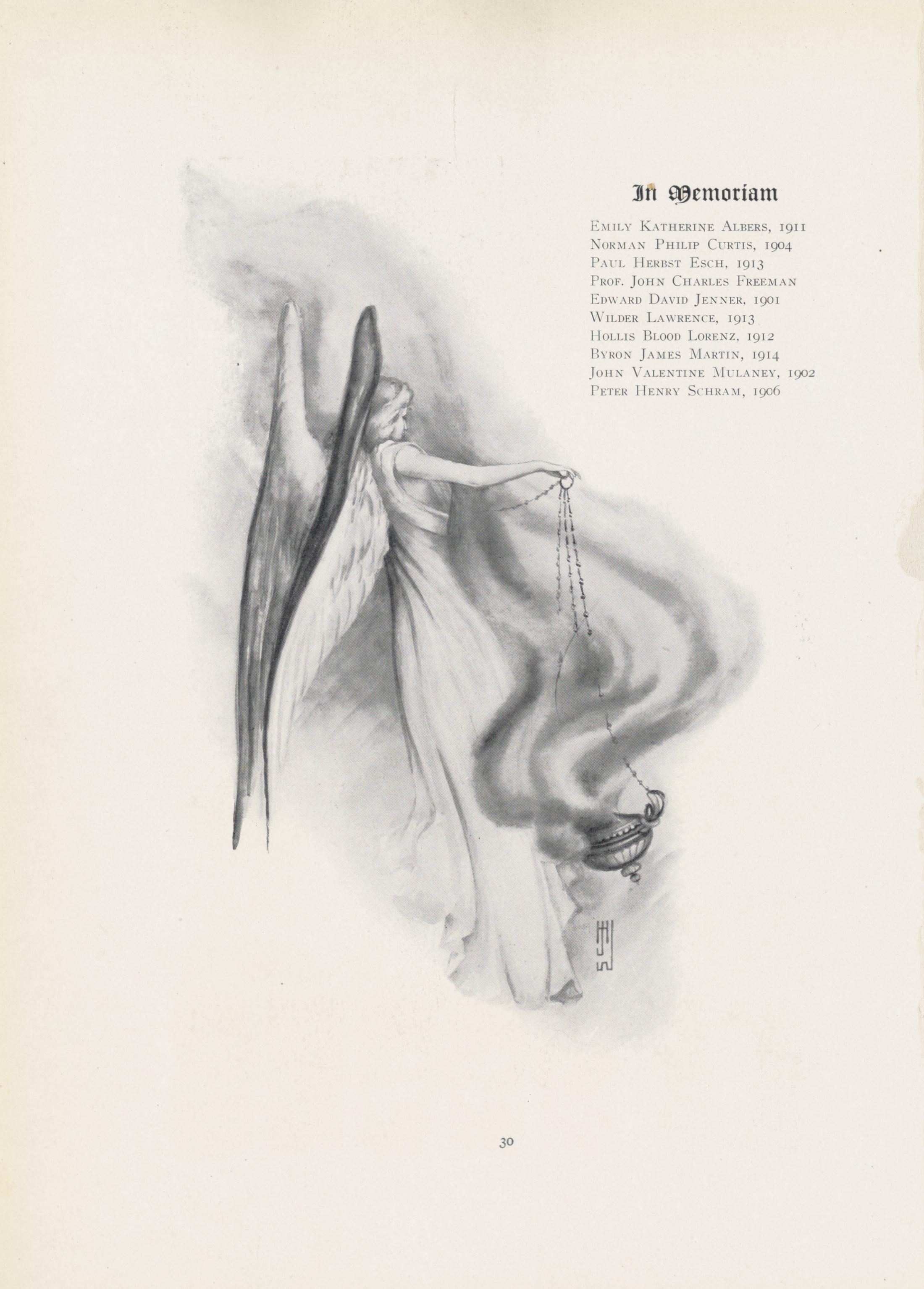 In Memoriam

Emily Katherine Albers, 1911
Norman Philip Curtis, 1904
Paul Herbst Esch, 1913
Prof. John Charles Freeman
Edward David Jenner, 1901
Wilder Lawrence, 1913
Hollis Blood Lorenz, 1912
Byron James Martin, 1914
John Valentine Mulaney, 1902
Peter Henry Schram, 1906

30